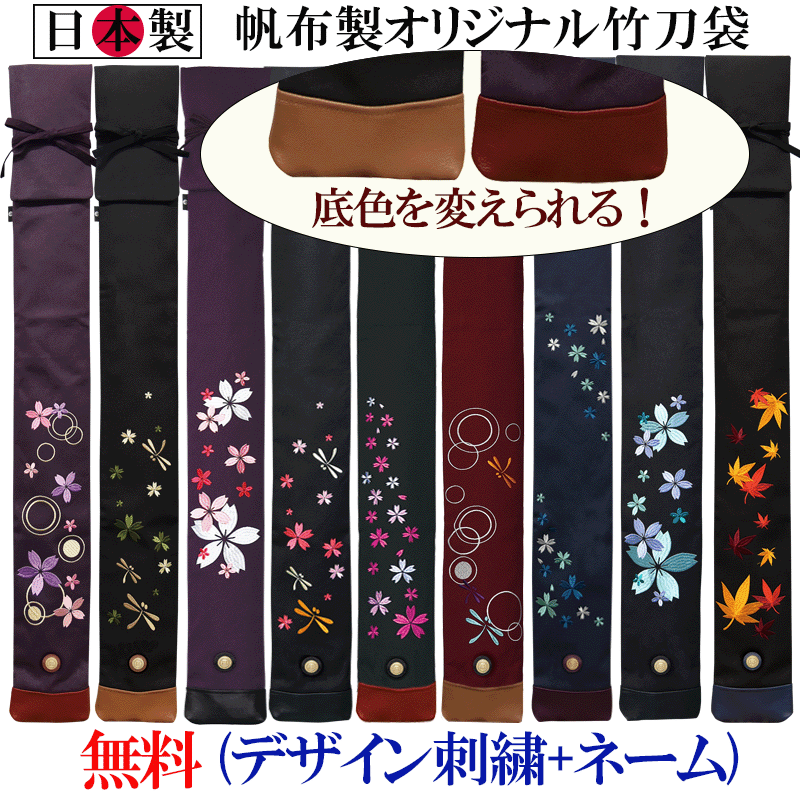 日本製 帆布製オリジナル竹刀袋

底色を変えられる！

無料（デザイン刺繍+ネーム）